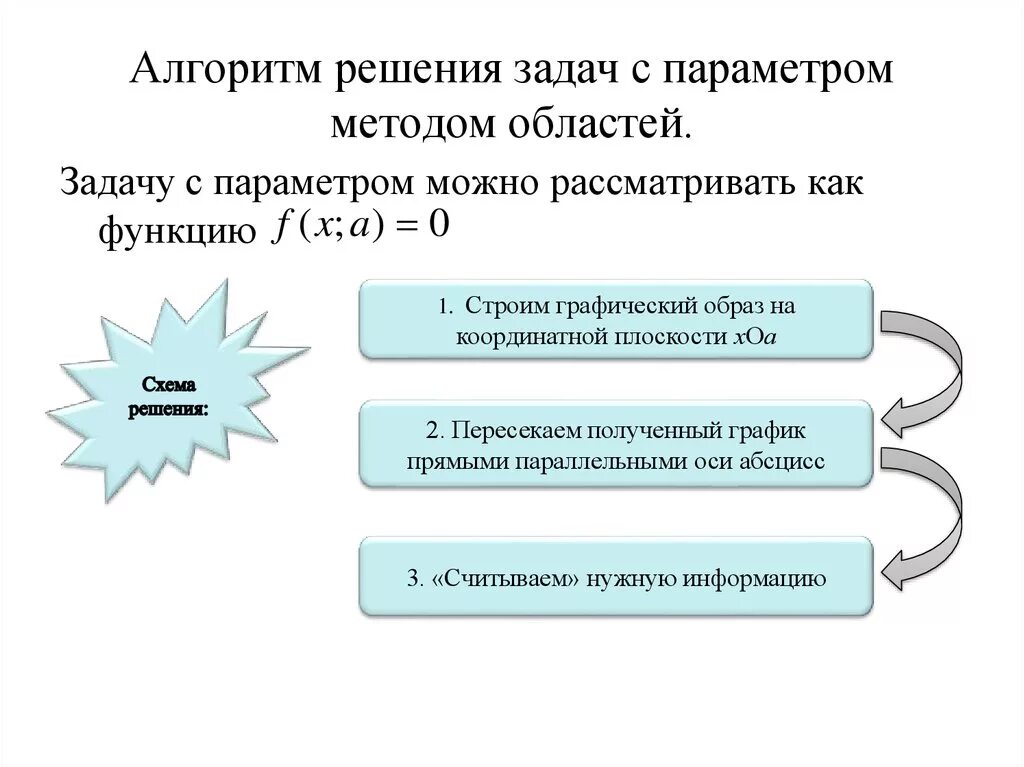 Алгоритм решения задач с параметром методом областей.

Задачу с параметром можно рассматривать как функцию $f(x;a)=0$

Схема решения:

1. Строим графический образ на координатной плоскости $xOa$

2. Пересекаем полученный график прямыми параллельными оси абсцисс

3. «Считываем» нужную информацию